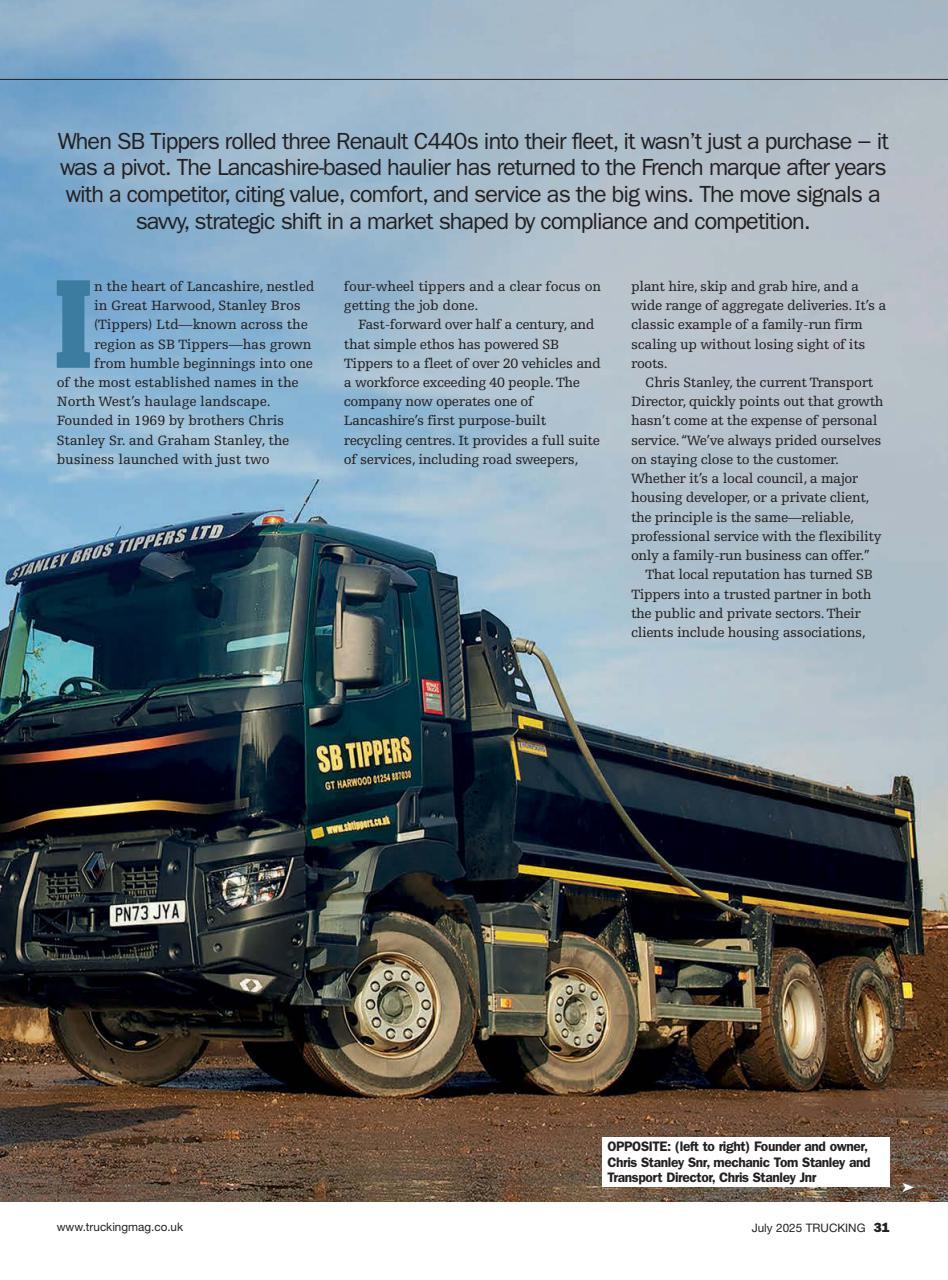 When SB Tippers rolled three Renault C440s into their fleet, it wasn't just a purchase – it was a pivot. The Lancashire-based haulier has returned to the French marque after years with a competitor, citing value, comfort, and service as the big wins. The move signals a savvy, strategic shift in a market shaped by compliance and competition.

In the heart of Lancashire, nestled in Great Harwood, Stanley Bros (Tippers) Ltd—known across the region as SB Tippers—has grown from humble beginnings into one of the most established names in the North West's haulage landscape. Founded in 1969 by brothers Chris Stanley Sr. and Graham Stanley, the business launched with just two four-wheel tippers and a clear focus on getting the job done.

Fast-forward over half a century, and that simple ethos has powered SB Tippers to a fleet of over 20 vehicles and a workforce exceeding 40 people. The company now operates one of Lancashire's first purpose-built recycling centres. It provides a full suite of services, including road sweepers, plant hire, skip and grab hire, and a wide range of aggregate deliveries. It's a classic example of a family-run firm scaling up without losing sight of its roots.

Chris Stanley, the current Transport Director, quickly points out that growth hasn't come at the expense of personal service. "We've always prided ourselves on staying close to the customer. Whether it's a local council, a major housing developer, or a private client, the principle is the same—reliable, professional service with the flexibility only a family-run business can offer."

That local reputation has turned SB Tippers into a trusted partner in both the public and private sectors. Their clients include housing associations,

STANLEY BROS TIPPERS LTD

SB TIPPERS
GT HARWOOD 01254 887030
www.sbtippers.co.uk

PN73 JYA

OPPOSITE: (left to right) Founder and owner, Chris Stanley Snr, mechanic Tom Stanley and Transport Director, Chris Stanley Jnr

www.truckingmag.co.uk

July 2025 TRUCKING 31